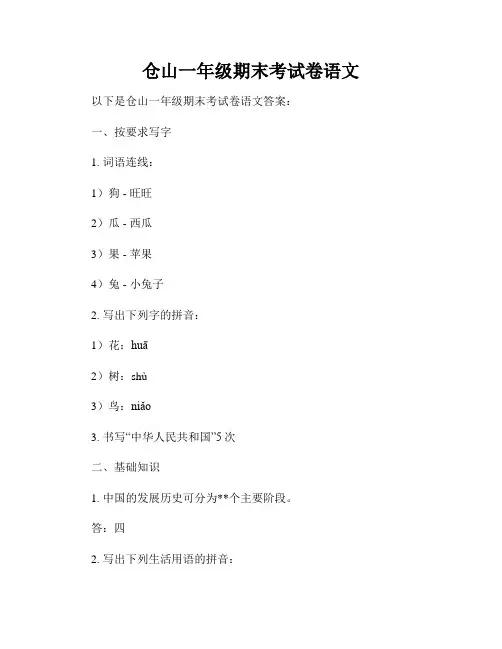 仓山一年级期末考试卷语文

以下是仓山一年级期末考试卷语文答案：

一、按要求写字

1. 词语连线：

1）狗 - 旺旺

2）瓜 - 西瓜

3）果 - 苹果

4）兔 - 小兔子

2. 写出下列字的拼音：

1）花：huā

2）树：shù

3）鸟：niǎo

3. 书写“中华人民共和国”5 次

二、基础知识

1. 中国的发展历史可分为**个主要阶段。

答：四

2. 写出下列生活用语的拼音：